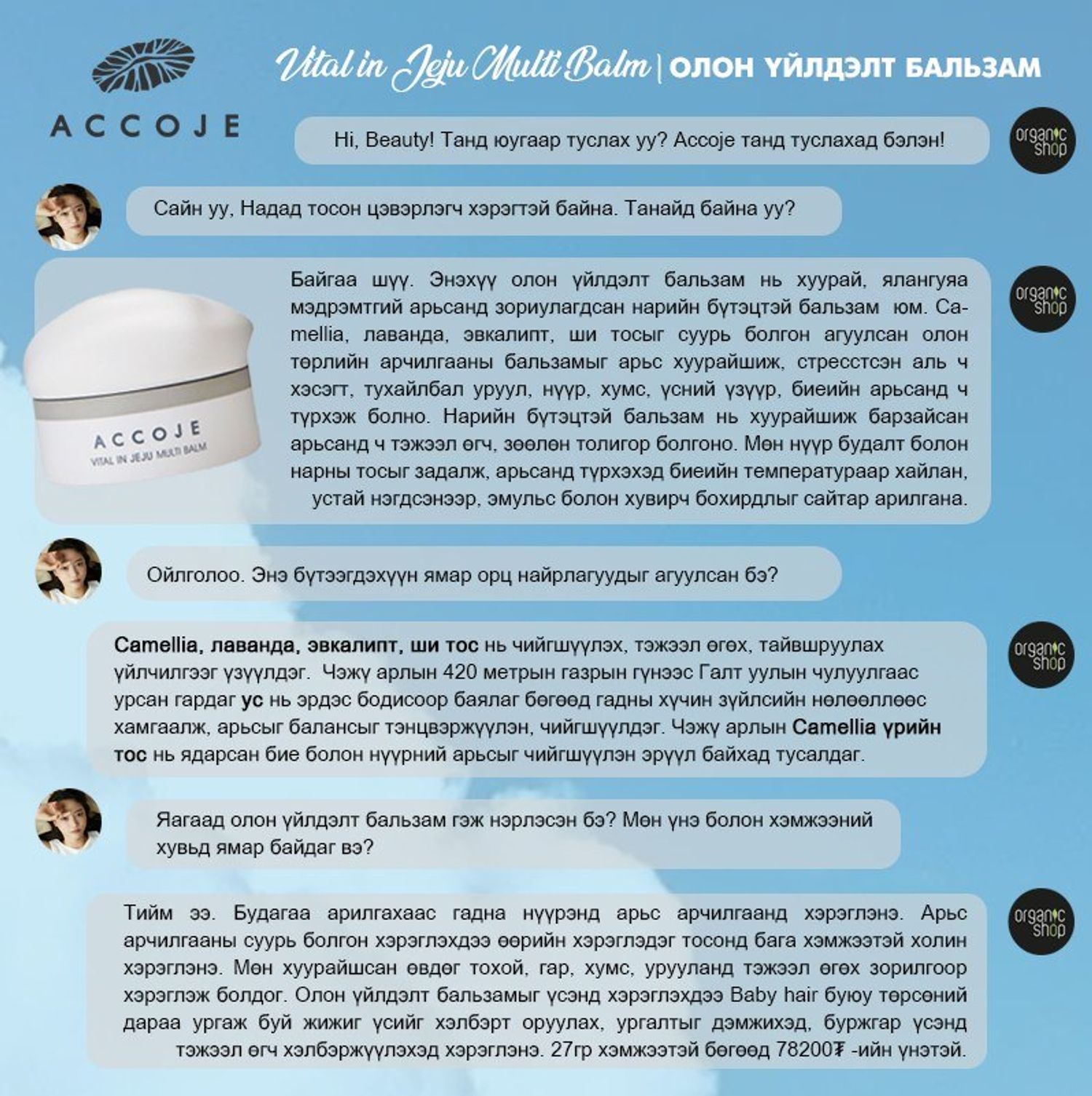 ACCOJE

Vital in Jeju Multi Balm | ОЛОН ҮЙЛДЭЛТ БАЛЬЗАМ

Hi, Beauty! Танд юугаар туслах уу? Accoje танд туслахад бэлэн!

organic shop

Сайн уу, Надад тосон цэвэрлэгч хэрэгтэй байна. Танайд байна уу?

ACCOJE VITAL IN JEJU MULTI BALM

Байгаа шүү. Энэхүү олон үйлдэлт бальзам нь хуурай, ялангуяа мэдрэмтгий арьсанд зориулагдсан нарийн бүтэцтэй бальзам юм. Camellia, лаванда, эвкалипт, ши тосыг суурь болгон агуулсан олон төрлийн арчилгааны бальзамыг арьс хуурайшиж, стресстсэн аль ч хэсэгт, тухайлбал уруул, нүүр, хумс, үсний үзүүр, биеийн арьсанд ч түрхэж болно. Нарийн бүтэцтэй бальзам нь хуурайшиж барзайсан арьсанд ч тэжээл өгч, зөөлөн толигор болгоно. Мөн нүүр будалт болон нарны тосыг задалж, арьсанд түрхэхэд биеийн температураар хайлан, устай нэгдсэнээр, эмульс болон хувирч бохирдлыг сайтар арилгана.

organic shop

Ойлголоо. Энэ бүтээгдэхүүн ямар орц найрлагуудыг агуулсан бэ?

Camellia, лаванда, эвкалипт, ши тос нь чийгшүүлэх, тэжээл өгөх, тайвшруулах үйлчилгээг үзүүлдэг. Чэжү арлын 420 метрын газрын гүнээс Галт уулын чулуулгаас урсан гардаг ус нь эрдэс бодисоор баялаг бөгөөд гадны хүчин зүйлсийн нөлөөллөөс хамгаалж, арьсыг балансыг тэнцвэржүүлэн, чийгшүүлдэг. Чэжү арлын Camellia үрийн тос нь ядарсан бие болон нүүрний арьсыг чийгшүүлэн эрүүл байхад тусалдаг.

organic shop

Яагаад олон үйлдэлт бальзам гэж нэрлэсэн бэ? Мөн үнэ болон хэмжээний хувьд ямар байдаг вэ?

Тийм ээ. Будагаа арилгахаас гадна нүүрэнд арьс арчилгаанд хэрэглэнэ. Арьс арчилгааны суурь болгон хэрэглэхдээ өөрийн хэрэглэдэг тосонд бага хэмжээтэй холин хэрэглэнэ. Мөн хуурайшсан өвдөг тохой, гар, хумс, урууланд тэжээл өгөх зорилгоор хэрэглэж болдог. Олон үйлдэлт бальзамыг үсэнд хэрэглэхдээ Baby hair буюу төрсөний дараа ургаж буй жижиг үсийг хэлбэрт оруулах, ургалтыг дэмжихэд, буржгар үсэнд тэжээл өгч хэлбэржүүлэхэд хэрэглэнэ. 27гр хэмжээтэй бөгөөд 78200₮ -ийн үнэтэй.

organic shop